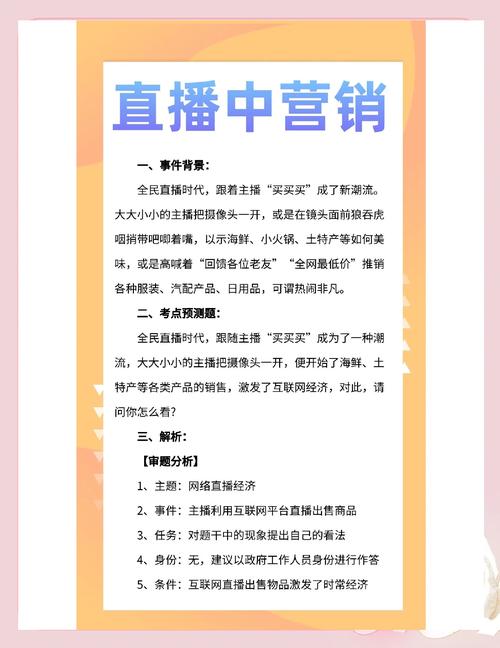 直播中营销

一、事件背景：

全民直播时代，跟着主播“买买买”成了新潮流。大大小小的主播把摄像头一开，或是在镜头面前狼吞虎咽捎带吧唧着嘴，以示海鲜、小火锅、土特产等如何美味，或是高喊着“回馈各位老友”“全网最低价”推销各种服装、汽配产品、日用品，可谓热闹非凡。

二、考点预测题：

全民直播时代，跟随主播“买买买”成为了一种潮流，大大小小的主播把摄像头一开，便开始了海鲜、土特产等各类产品的销售，激发了互联网经济，对此，请问你怎么看？

三、解析：

【审题分析】

1、主题：网络直播经济

2、事件：主播利用互联网平台直播出售商品

3、任务：对题干中的现象提出自己的看法

4、身份：无，建议以政府工作人员身份进行作答

5、条件：互联网直播出售物品激发了时常经济